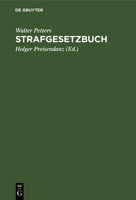 DE GRUYTER

Walter Petters

STRAFGESETZBUCH

Holger Preisendanz (Ed.)

DE G